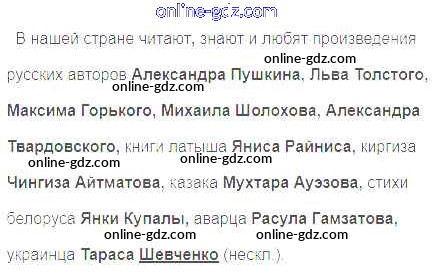 В нашей стране читают, знают и любят произведения русских авторов Александра Пушкина, Льва Толстого, Максима Горького, Михаила Шолохова, Александра Твардовского, книги латыша Яниса Райниса, киргиза Чингиза Айтматова, казака Мухтара Ауэзова, стихи белоруса Янки Купалы, аварца Расула Гамзатова, украинца Тараса Шевченко (нескл.).

online-gdz.com